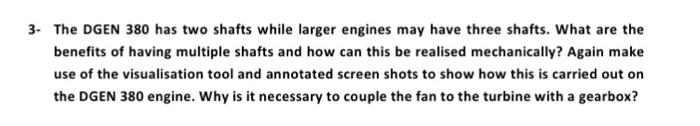 3- The DGEN 380 has two shafts while larger engines may have three shafts. What are the benefits of having multiple shafts and how can this be realised mechanically? Again make use of the visualisation tool and annotated screen shots to show how this is carried out on the DGEN 380 engine. Why is it necessary to couple the fan to the turbine with a gearbox?